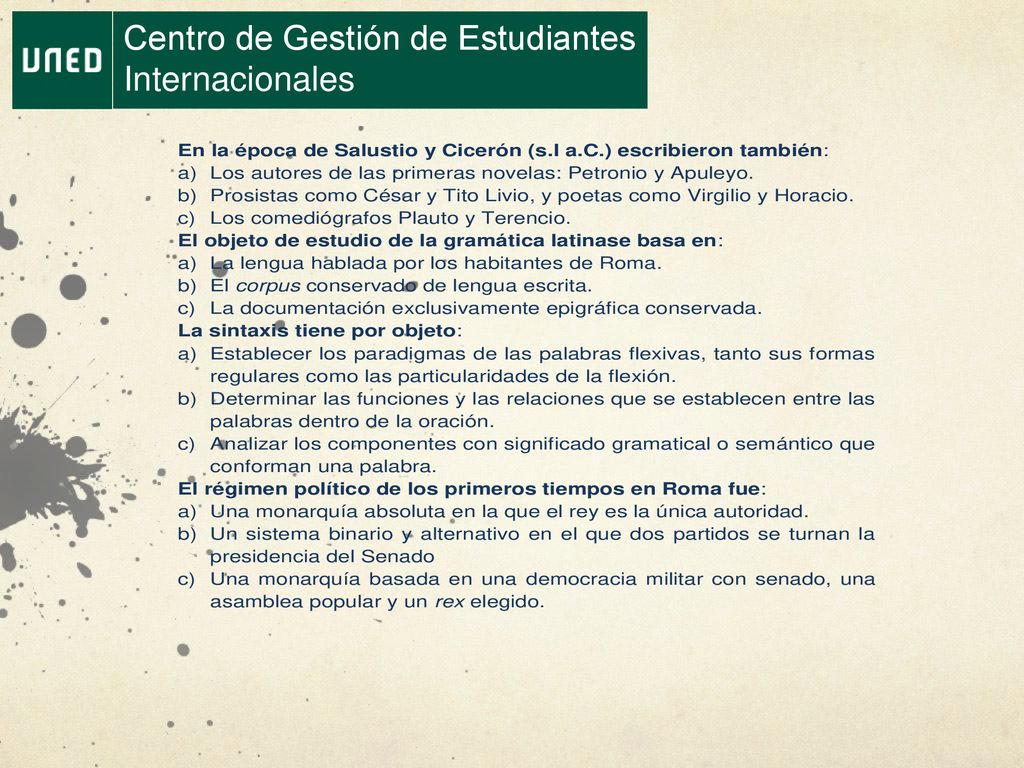 UNED

Centro de Gestión de Estudiantes Internacionales

En la época de Salustio y Cicerón (s.I a.C.) escribieron también:
a) Los autores de las primeras novelas: Petronio y Apuleyo.
b) Prosistas como César y Tito Livio, y poetas como Virgilio y Horacio.
c) Los comediógrafos Plauto y Terencio.
El objeto de estudio de la gramática latinase basa en:
a) La lengua hablada por los habitantes de Roma.
b) El corpus conservado de lengua escrita.
c) La documentación exclusivamente epigráfica conservada.
La sintaxis tiene por objeto:
a) Establecer los paradigmas de las palabras flexivas, tanto sus formas regulares como las particularidades de la flexión.
b) Determinar las funciones y las relaciones que se establecen entre las palabras dentro de la oración.
c) Analizar los componentes con significado gramatical o semántico que conforman una palabra.
El régimen político de los primeros tiempos en Roma fue:
a) Una monarquía absoluta en la que el rey es la única autoridad.
b) Un sistema binario y alternativo en el que dos partidos se turnan la presidencia del Senado
c) Una monarquía basada en una democracia militar con senado, una asamblea popular y un rex elegido.